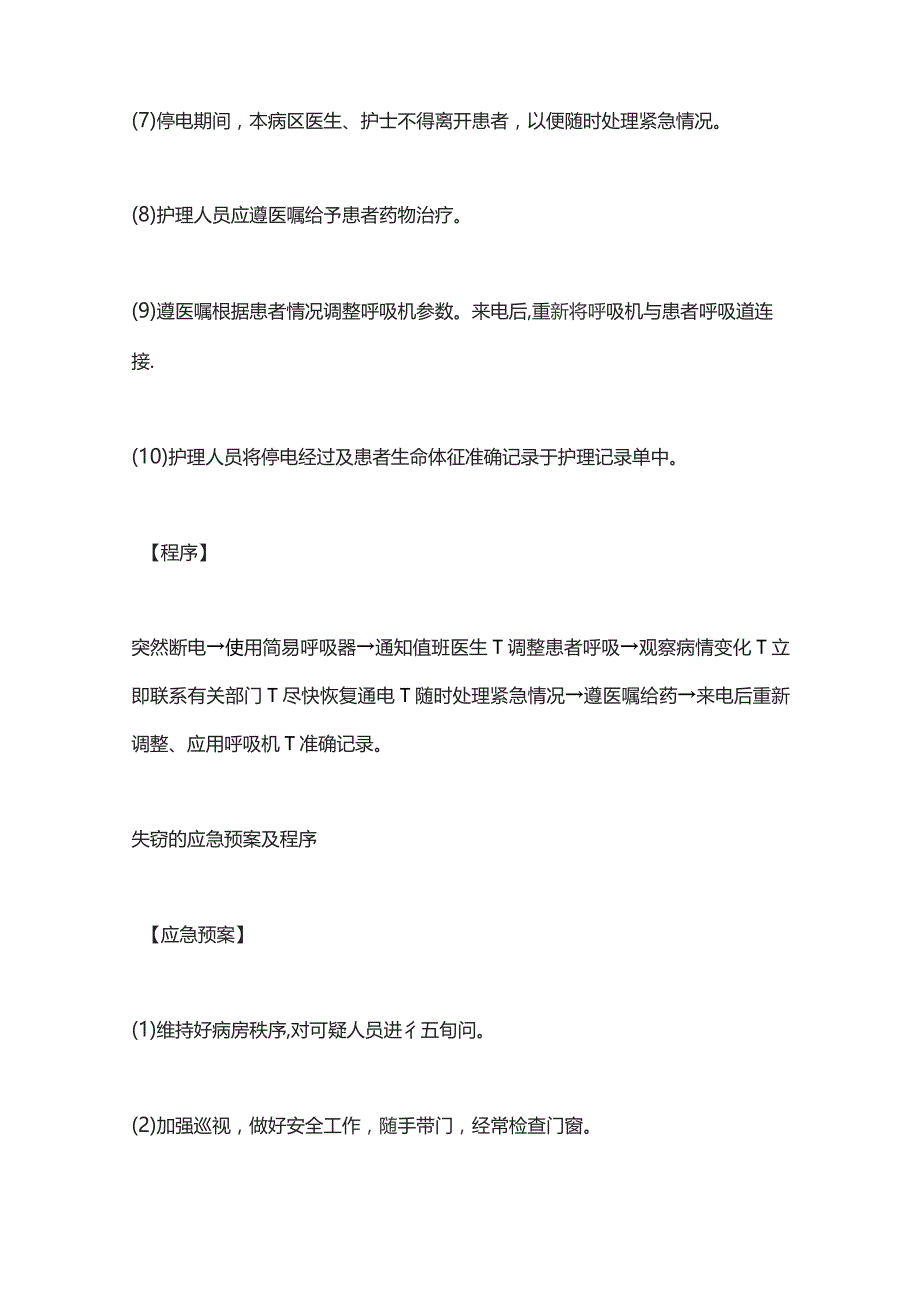 (7)停电期间，本病区医生、护士不得离开患者，以便随时处理紧急情况。

(8)护理人员应遵医嘱给予患者药物治疗。

(9)遵医嘱根据患者情况调整呼吸机参数。来电后,重新将呼吸机与患者呼吸道连接.

(10)护理人员将停电经过及患者生命体征准确记录于护理记录单中。

【程序】

突然断电→使用简易呼吸器→通知值班医生T调整患者呼吸→观察病情变化T立即联系有关部门T尽快恢复通电T随时处理紧急情况→遵医嘱给药→来电后重新调整、应用呼吸机T准确记录。

失窃的应急预案及程序

【应急预案】

(1)维持好病房秩序,对可疑人员进彳五旬问。

(2)加强巡视，做好安全工作，随手带门，经常检查门窗。